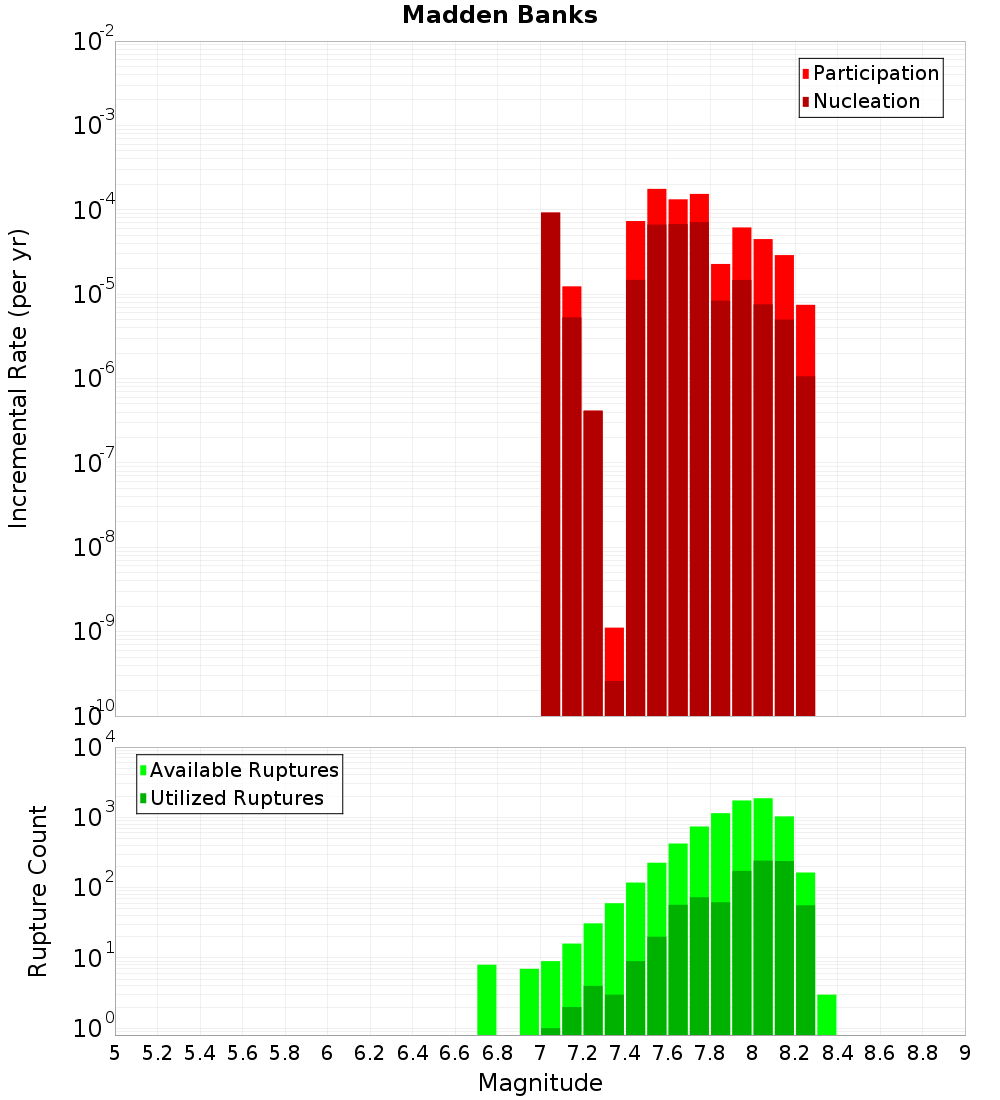 Madden Banks

Participation
Nucleation

Incremental Rate (per yr)

$10^{-2}$
$10^{-3}$
$10^{-4}$
$10^{-5}$
$10^{-6}$
$10^{-7}$
$10^{-8}$
$10^{-9}$
$10^{-10}$

Available Ruptures
Utilized Ruptures

Rupture Count

$10^{4}$
$10^{3}$
$10^{2}$
$10^{1}$
$10^{0}$

5 5.2 5.4 5.6 5.8 6 6.2 6.4 6.6 6.8 7 7.2 7.4 7.6 7.8 8 8.2 8.4 8.6 8.8 9

Magnitude